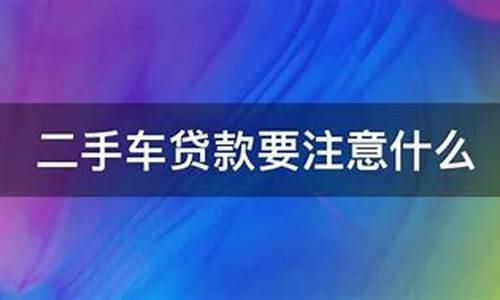 二手车贷款要注意什么